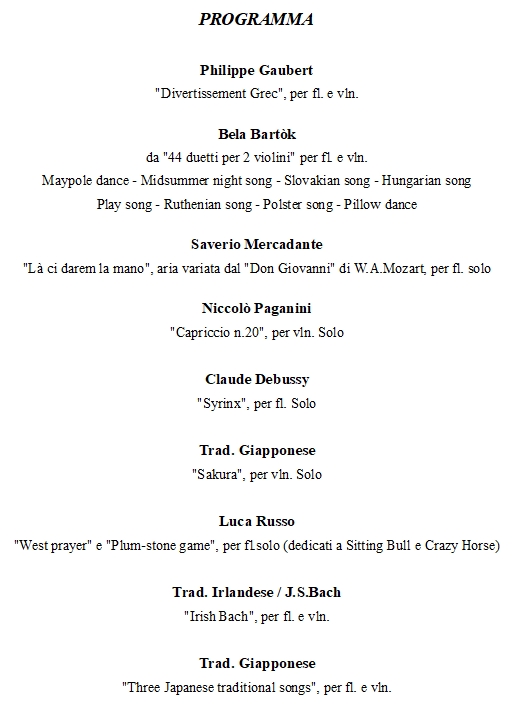 PROGRAMMA

Philippe Gaubert
"Divertissement Grec", per fl. e vln.

Bela Bartòk
da "44 duetti per 2 violini" per fl. e vln.
Maypole dance - Midsummer night song - Slovakian song - Hungarian song
Play song - Ruthenian song - Polster song - Pillow dance

Saverio Mercadante
"Là ci darem la mano", aria variata dal "Don Giovanni" di W.A.Mozart, per fl. solo

Niccolò Paganini
"Capriccio n.20", per vln. Solo

Claude Debussy
"Syrinx", per fl. Solo

Trad. Giapponese
"Sakura", per vln. Solo

Luca Russo
"West prayer" e "Plum-stone game", per fl.solo (dedicati a Sitting Bull e Crazy Horse)

Trad. Irlandese / J.S.Bach
"Irish Bach", per fl. e vln.

Trad. Giapponese
"Three Japanese traditional songs", per fl. e vln.